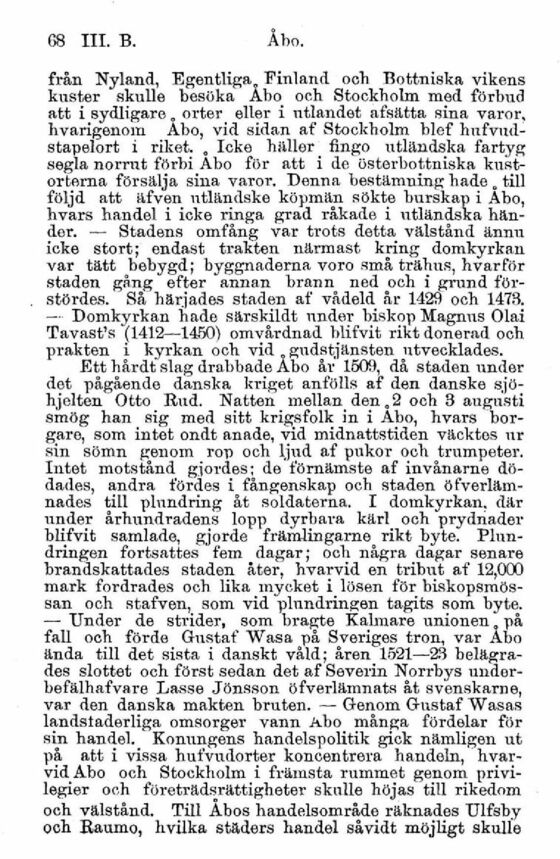 68 III. B. Åbo.

från Nyland, Egentliga Finland och Bottniska vikens kuster skulle besöka Åbo och Stockholm med förbud att i sydligare orter eller i utlandet afsätta sina varor, hvarigenom Åbo, vid sidan af Stockholm blef hufvudstapelort i riket. Icke häller fingo utländska fartyg segla norrut förbi Åbo för att i de österbottniska kustorterna försälja sina varor. Denna bestämning hade till följd att äfven utländske köpmän sökte burskap i Åbo, hvars handel i icke ringa grad råkade i utländska händer. — Stadens omfång var trots detta välstånd ännu icke stort; endast trakten närmast kring domkyrkan var tätt bebygd; byggnaderna voro små trähus, hvarför staden gång efter annan brann ned och i grund förstördes. Så härjades staden af vådeld år 1429 och 1473. — Domkyrkan hade särskildt under biskop Magnus Olai Tavast's (1412—1450) omvårdnad blifvit rikt donerad och prakten i kyrkan och vid gudstjänsten utvecklades.

Ett hårdt slag drabbade Åbo år 1509, då staden under det pågående danska kriget anfölls af den danske sjöhjelten Otto Rud. Natten mellan den 2 och 3 augusti smög han sig med sitt krigsfolk in i Åbo, hvars borgare, som intet ondt anade, vid midnattstiden väcktes ur sin sömn genom rop och ljud af pukor och trumpeter. Intet motstånd gjordes; de förnämste af invånarne dödades, andra fördes i fångenskap och staden öfverlämnades till plundring åt soldaterna. I domkyrkan, där under århundradens lopp dyrbara kärl och prydnader blifvit samlade, gjorde främlingarne rikt byte. Plundringen fortsattes fem dagar; och några dagar senare brandskattades staden åter, hvarvid en tribut af 12,000 mark fordrades och lika mycket i lösen för biskopsmössan och stafven, som vid plundringen tagits som byte. — Under de strider, som bragte Kalmare unionen på fall och förde Gustaf Wasa på Sveriges tron, var Åbo ända till det sista i danskt våld; åren 1521—23 belägrades slottet och först sedan det af Severin Norrbys underbefälhafvare Lasse Jönsson öfverlämnats åt svenskarne, var den danska makten bruten. — Genom Gustaf Wasas landstaderliga omsorger vann Åbo många fördelar för sin handel. Konungens handelspolitik gick nämligen ut på att i vissa hufvudorter koncentrera handeln, hvarvid Åbo och Stockholm i främsta rummet genom privilegier och företrädsrättigheter skulle höjas till rikedom och välstånd. Till Åbos handelsområde räknades Ulfsby och Raumo, hvilka städers handel såvidt möjligt skulle